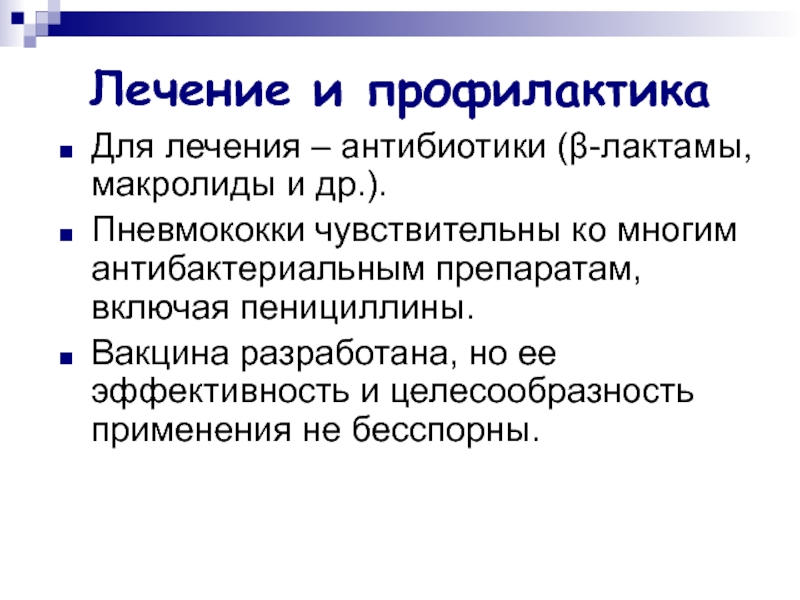 Лечение и профилактика

• Для лечения – антибиотики (β-лактамы, макролиды и др.).

• Пневмококки чувствительны ко многим антибактериальным препаратам, включая пенициллины.

• Вакцина разработана, но ее эффективность и целесообразность применения не бесспорны.